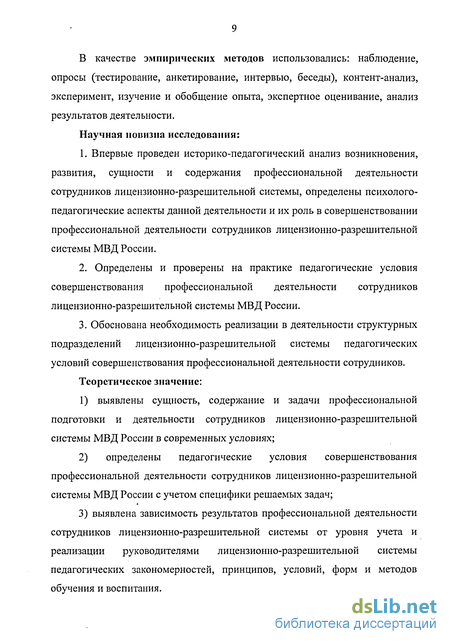 9

В качестве эмпирических методов использовались: наблюдение, опросы (тестирование, анкетирование, интервью, беседы), контент-анализ, эксперимент, изучение и обобщение опыта, экспертное оценивание, анализ результатов деятельности.

Научная новизна исследования:

1. Впервые проведен историко-педагогический анализ возникновения, развития, сущности и содержания профессиональной деятельности сотрудников лицензионно-разрешительной системы, определены психолого-педагогические аспекты данной деятельности и их роль в совершенствовании профессиональной деятельности сотрудников лицензионно-разрешительной системы МВД России.

2. Определены и проверены на практике педагогические условия совершенствования профессиональной деятельности сотрудников лицензионно-разрешительной системы МВД России.

3. Обоснована необходимость реализации в деятельности структурных подразделений лицензионно-разрешительной системы педагогических условий совершенствования профессиональной деятельности сотрудников.

Теоретическое значение:

1) выявлены сущность, содержание и задачи профессиональной подготовки и деятельности сотрудников лицензионно-разрешительной системы МВД России в современных условиях;

2) определены педагогические условия совершенствования профессиональной деятельности сотрудников лицензионно-разрешительной системы МВД России с учетом специфики решаемых задач;

3) выявлена зависимость результатов профессиональной деятельности сотрудников лицензионно-разрешительной системы от уровня учета и реализации руководителями лицензионно-разрешительной системы педагогических закономерностей, принципов, условий, форм и методов обучения и воспитания.

dsLib.net
библиотека диссертаций